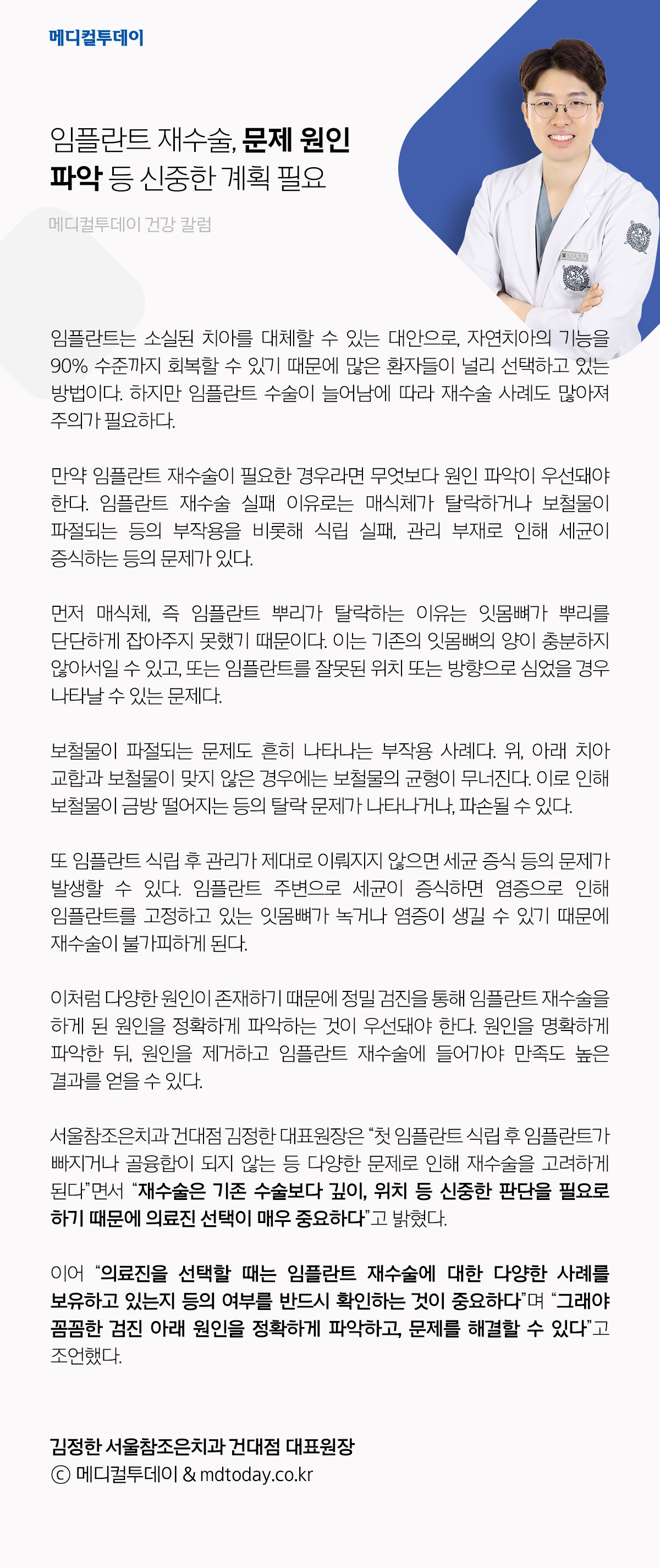 메디컬투데이

임플란트 재수술, 문제 원인 파악 등 신중한 계획 필요

메디컬투데이 건강 칼럼

임플란트는 소실된 치아를 대체할 수 있는 대안으로, 자연치아의 기능을 90% 수준까지 회복할 수 있기 때문에 많은 환자들이 널리 선택하고 있는 방법이다. 하지만 임플란트 수술이 늘어남에 따라 재수술 사례도 많아져 주의가 필요하다.

만약 임플란트 재수술이 필요한 경우라면 무엇보다 원인 파악이 우선돼야 한다. 임플란트 재수술 실패 이유로는 매식체가 탈락하거나 보철물이 파절되는 등의 부작용을 비롯해 식립 실패, 관리 부재로 인해 세균이 증식하는 등의 문제가 있다.

먼저 매식체, 즉 임플란트 뿌리가 탈락하는 이유는 잇몸뼈가 뿌리를 단단하게 잡아주지 못했기 때문이다. 이는 기존의 잇몸뼈의 양이 충분하지 않아서일 수 있고, 또는 임플란트를 잘못된 위치 또는 방향으로 심었을 경우 나타날 수 있는 문제다.

보철물이 파절되는 문제도 흔히 나타나는 부작용 사례다. 위, 아래 치아 교합과 보철물이 맞지 않은 경우에는 보철물의 균형이 무너진다. 이로 인해 보철물이 금방 떨어지는 등의 탈락 문제가 나타나거나, 파손될 수 있다.

또 임플란트 식립 후 관리가 제대로 이뤄지지 않으면 세균 증식 등의 문제가 발생할 수 있다. 임플란트 주변으로 세균이 증식하면 염증으로 인해 임플란트를 고정하고 있는 잇몸뼈가 녹거나 염증이 생길 수 있기 때문에 재수술이 불가피하게 된다.

이처럼 다양한 원인이 존재하기 때문에 정밀 검진을 통해 임플란트 재수술을 하게 된 원인을 정확하게 파악하는 것이 우선돼야 한다. 원인을 명확하게 파악한 뒤, 원인을 제거하고 임플란트 재수술에 들어가야 만족도 높은 결과를 얻을 수 있다.

서울참조은치과 건대점 김정한 대표원장은 “첫 임플란트 식립 후 임플란트가 빠지거나 골융합이 되지 않는 등 다양한 문제로 인해 재수술을 고려하게 된다”면서 “재수술은 기존 수술보다 깊이, 위치 등 신중한 판단을 필요로 하기 때문에 의료진 선택이 매우 중요하다”고 밝혔다.

이어 “의료진을 선택할 때는 임플란트 재수술에 대한 다양한 사례를 보유하고 있는지 등의 여부를 반드시 확인하는 것이 중요하다”며 “그래야 꼼꼼한 검진 아래 원인을 정확하게 파악하고, 문제를 해결할 수 있다”고 조언했다.

김정한 서울참조은치과 건대점 대표원장
ⓒ 메디컬투데이 & mdtoday.co.kr